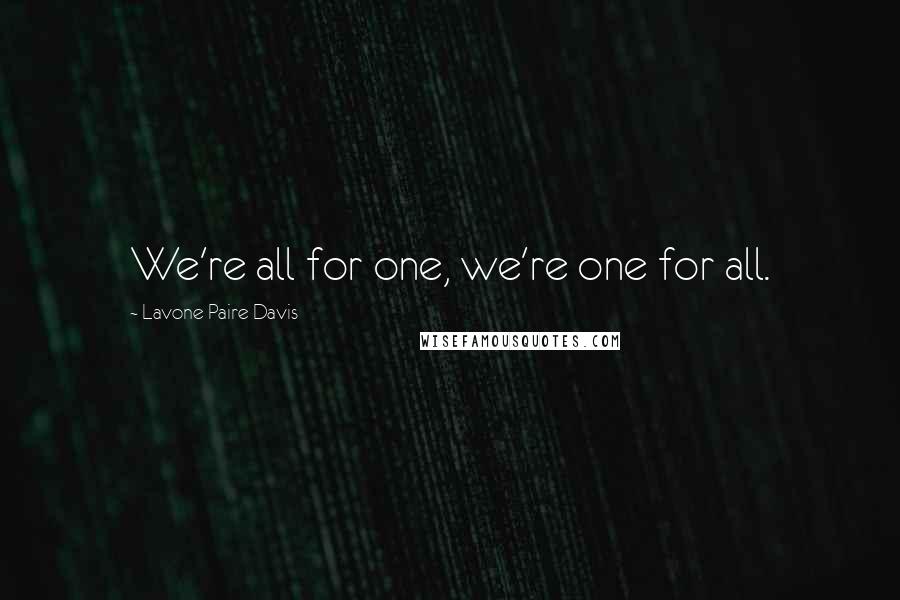 We're all for one, we're one for all.

~ Lavone Paire Davis

WISEFAMOUSQUOTES.COM